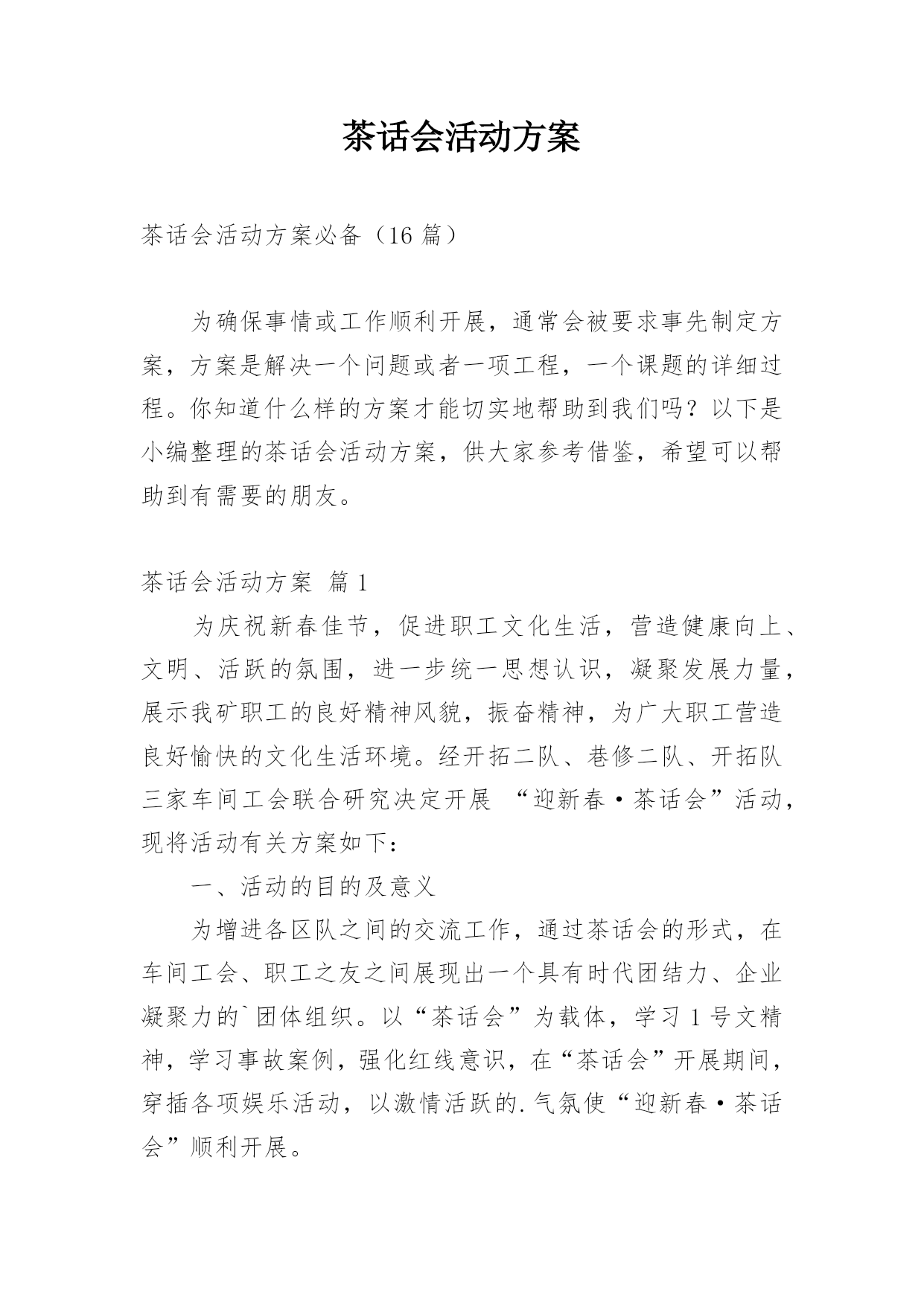 茶话会活动方案

茶话会活动方案必备（16 篇）

为确保事情或工作顺利开展，通常会被要求事先制定方案，方案是解决一个问题或者一项工程，一个课题的详细过程。你知道什么样的方案才能切实地帮助到我们吗？以下是小编整理的茶话会活动方案，供大家参考借鉴，希望可以帮助到有需要的朋友。

茶话会活动方案 篇 1

为庆祝新春佳节，促进职工文化生活，营造健康向上、文明、活跃的氛围，进一步统一思想认识，凝聚发展力量，展示我矿职工的良好精神风貌，振奋精神，为广大职工营造良好愉快的文化生活环境。经开拓二队、巷修二队、开拓队三家车间工会联合研究决定开展 “迎新春·茶话会”活动，现将活动有关方案如下：

一、活动的目的及意义

为增进各区队之间的交流工作，通过茶话会的形式，在车间工会、职工之友之间展现出一个具有时代团结力、企业凝聚力的`团体组织。以“茶话会”为载体，学习 1 号文精神，学习事故案例，强化红线意识，在“茶话会”开展期间，穿插各项娱乐活动，以激情活跃的.气氛使“迎新春·茶话会”顺利开展。